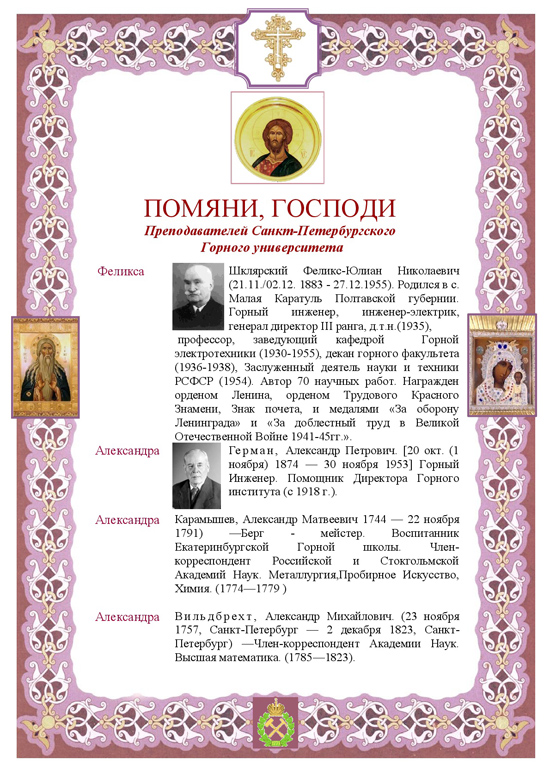 ПОМЯНИ, ГОСПОДИ
Преподавателей Санкт-Петербургского Горного университета

Феликса

Шклярский Феликс-Юлиан Николаевич (21.11./02.12. 1883 - 27.12.1955). Родился в с. Малая Каратуль Полтавской губернии. Горный инженер, инженер-электрик, генерал директор III ранга, д.т.н.(1935), профессор, заведующий кафедрой Горной электротехники (1930-1955), декан горного факультета (1936-1938), Заслуженный деятель науки и техники РСФСР (1954). Автор 70 научных работ. Награжден орденом Ленина, орденом Трудового Красного Знамени, Знак почета, и медалями «За оборону Ленинграда» и «За доблестный труд в Великой Отечественной Войне 1941-45гг.».

Александра

Герман, Александр Петрович. [20 окт. (1 ноября) 1874 — 30 ноября 1953] Горный Инженер. Помощник Директора Горного института (с 1918 г.).

Александра

Карамышев, Александр Матвеевич 1744 — 22 ноября 1791) —Берг - мейстер. Воспитанник Екатеринбургской Горной школы. Член-корреспондент Российской и Стокгольмской Академий Наук. Металлургия,Пробирное Искусство, Химия. (1774—1779 )

Александра

Вильдбрехт, Александр Михайлович. (23 ноября 1757, Санкт-Петербург — 2 декабря 1823, Санкт-Петербург) —Член-корреспондент Академии Наук. Высшая математика. (1785—1823).